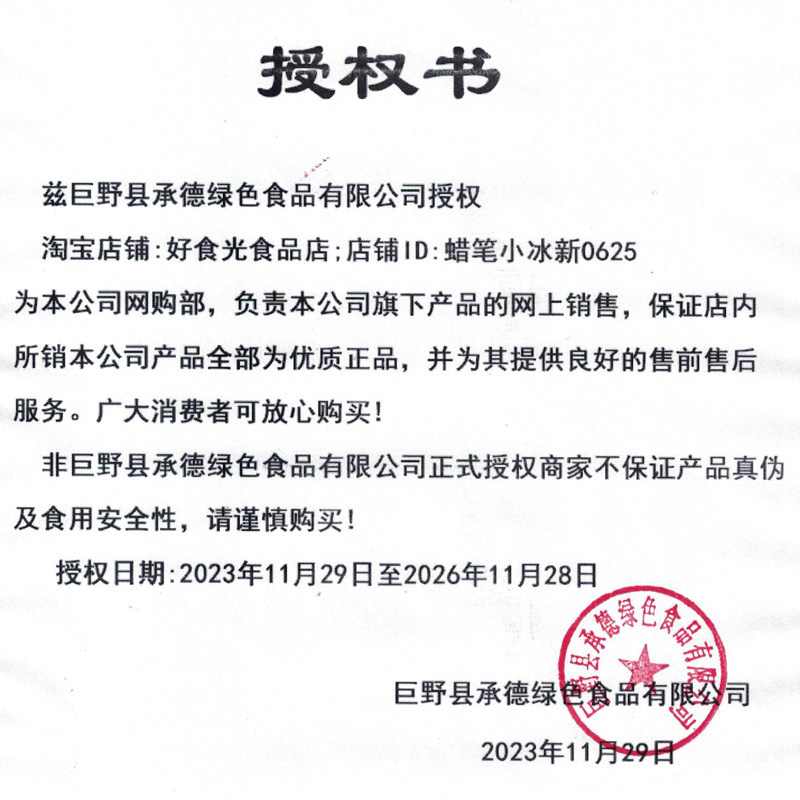 授权书

兹巨野县承德绿色食品有限公司授权

淘宝店铺:好食光食品店;店铺ID:蜡笔小冰新0625

为本公司网购部，负责本公司旗下产品的网上销售，保证店内所销本公司产品全部为优质正品，并为其提供良好的售前售后服务。广大消费者可放心购买!

非巨野县承德绿色食品有限公司正式授权商家不保证产品真伪及食用安全性，请谨慎购买!

授权日期:2023年11月29日至2026年11月28日

巨野县承德绿色食品有限公司

巨野县承德绿色食品有限公司

2023年11月29日